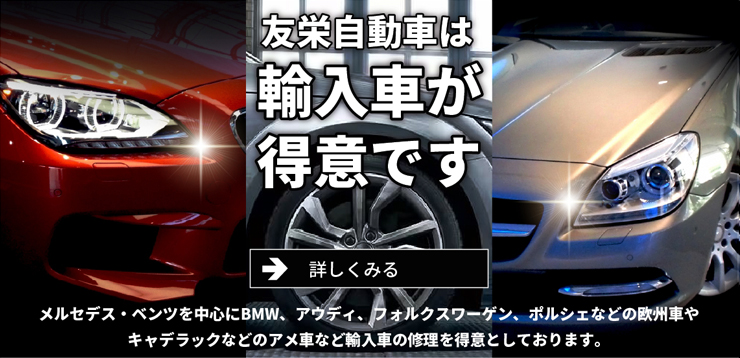 友栄自動車は
輸入車が
得意です

詳しくみる

メルセデス・ベンツを中心にBMW、アウディ、フォルクスワーゲン、ポルシェなどの欧州車やキャデラックなどのアメ車など輸入車の修理を得意としております。